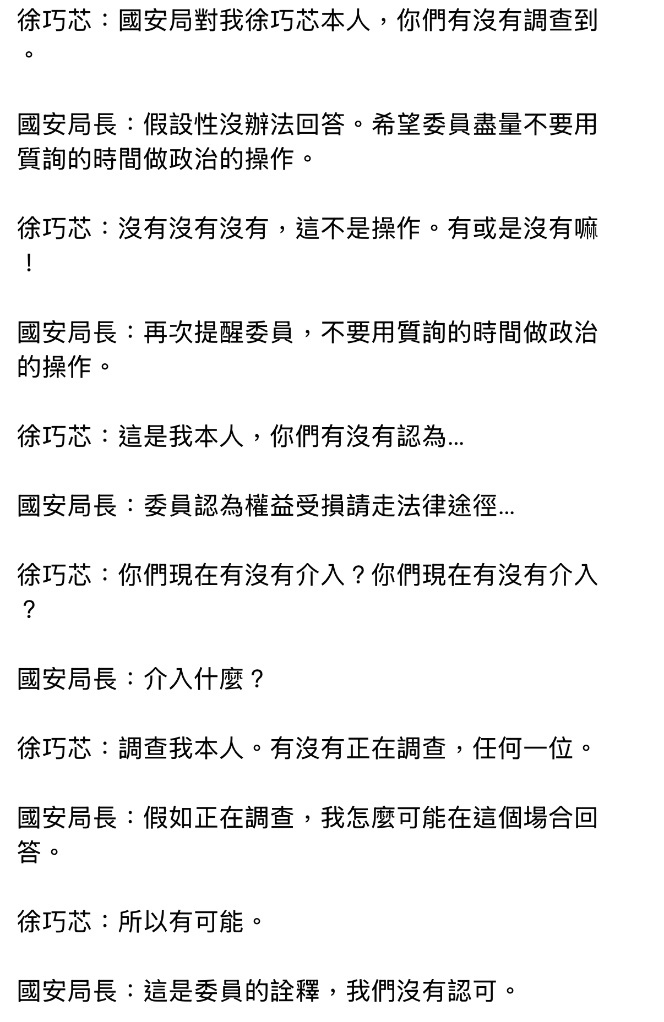 徐巧芯：國安局對我徐巧芯本人，你們有沒有調查到。

國安局長：假設性沒辦法回答。希望委員盡量不要用質詢的時間做政治的操作。

徐巧芯：沒有沒有沒有，這不是操作。有或是沒有嘛！

國安局長：再次提醒委員，不要用質詢的時間做政治的操作。

徐巧芯：這是我本人，你們有沒有認為...

國安局長：委員認為權益受損請走法律途徑...

徐巧芯：你們現在有沒有介入？你們現在有沒有介入？

國安局長：介入什麼？

徐巧芯：調查我本人。有沒有正在調查，任何一位。

國安局長：假如正在調查，我怎麼可能在這個場合回答。

徐巧芯：所以有可能。

國安局長：這是委員的詮釋，我們沒有認可。